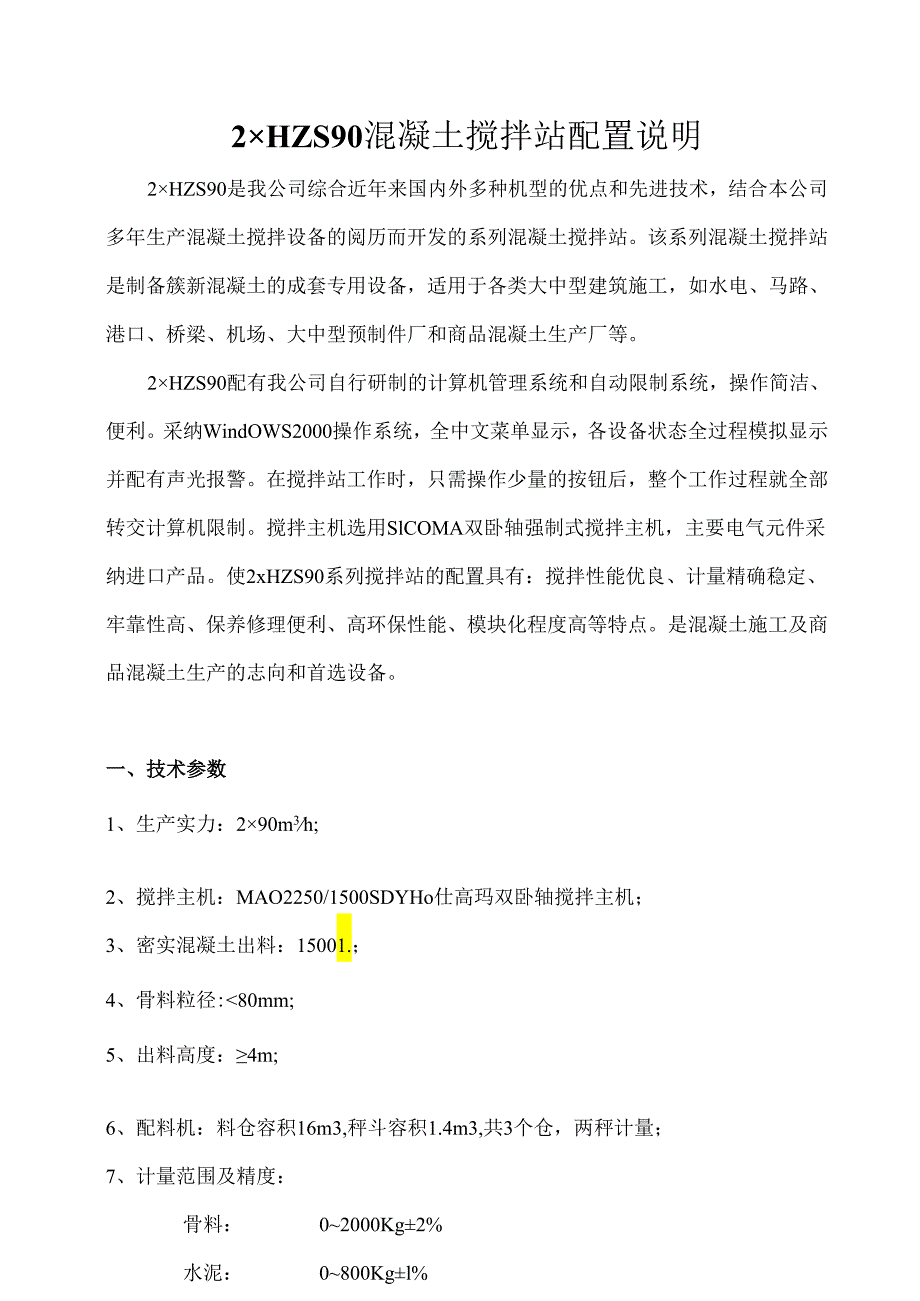 2×HZS90混凝土搅拌站配置说明

2×HZS90是我公司综合近年来国内外多种机型的优点和先进技术，结合本公司多年生产混凝土搅拌设备的阅历而开发的系列混凝土搅拌站。该系列混凝土搅拌站是制备簇新混凝土的成套专用设备，适用于各类大中型建筑施工，如水电、马路、港口、桥梁、机场、大中型预制件厂和商品混凝土生产厂等。

2×HZS90配有我公司自行研制的计算机管理系统和自动限制系统，操作简洁、便利。采纳WindOWS2000操作系统，全中文菜单显示，各设备状态全过程模拟显示并配有声光报警。在搅拌站工作时，只需操作少量的按钮后，整个工作过程就全部转交计算机限制。搅拌主机选用SlCOMA双卧轴强制式搅拌主机，主要电气元件采纳进口产品。使2xHZS90系列搅拌站的配置具有：搅拌性能优良、计量精确稳定、牢靠性高、保养修理便利、高环保性能、模块化程度高等特点。是混凝土施工及商品混凝土生产的志向和首选设备。

一、技术参数

1、生产实力：2×90m³/h;

2、搅拌主机：MAO2250/1500SDYHo仕高玛双卧轴搅拌主机；

3、密实混凝土出料：15001.;

4、骨料粒径:<80mm;

5、出料高度：≥4m;

6、配料机：料仓容积16m3,秤斗容积1.4m3,共3个仓，两秤计量；

7、计量范围及精度：

骨料： 0~2000Kg±2%

水泥： 0~800Kg±l%